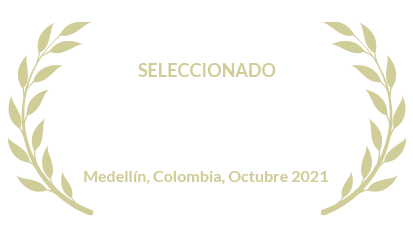 SELECCIONADO

Medellín, Colombia, Octubre 2021